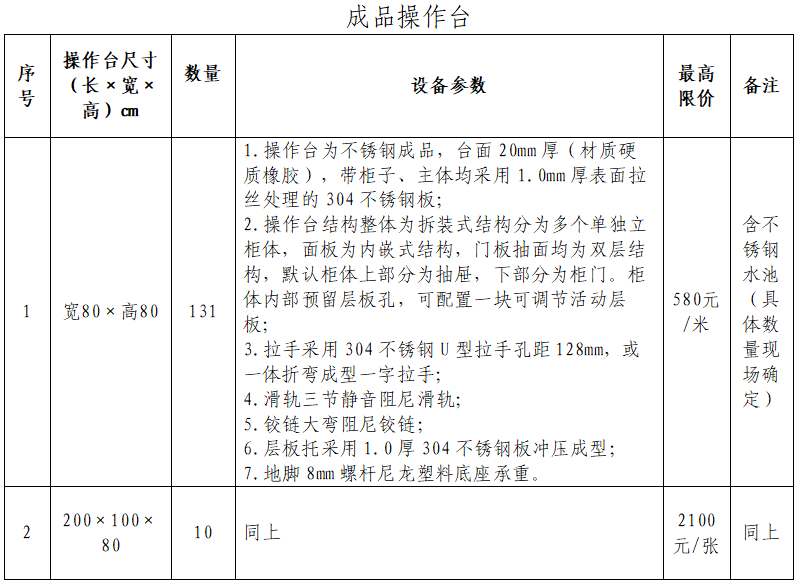 成品操作台

| 序号 | 操作台尺寸（长×宽×高）cm | 数量 | 设备参数 | 最高限价 | 备注 |
|---|---|---|---|---|---|
| 1 | 宽80×高80 | 131 | 1.操作台为不锈钢成品，台面 20mm 厚（材质硬质橡胶），带柜子、主体均采用 1.0mm 厚表面拉丝处理的 304 不锈钢板；<br>2.操作台结构整体为拆装式结构分为多个单独立柜体，面板为内嵌式结构，门板抽面均为双层结构，默认柜体上部分为抽屉，下部分为柜门。柜体内部预留层板孔，可配置一块可调节活动层板；<br>3.拉手采用 304 不锈钢 U 型拉手孔距 128mm，或一体折弯成型一字拉手；<br>4.滑轨三节静音阻尼滑轨；<br>5.铰链大弯阻尼铰链；<br>6.层板托采用 1.0 厚 304 不锈钢板冲压成型；<br>7.地脚 8mm 螺杆尼龙塑料底座承重。 | 580元/米 | 含不锈钢水池（具体数量现场确定） |
| 2 | 200×100×80 | 10 | 同上 | 2100元/张 | 同上 |